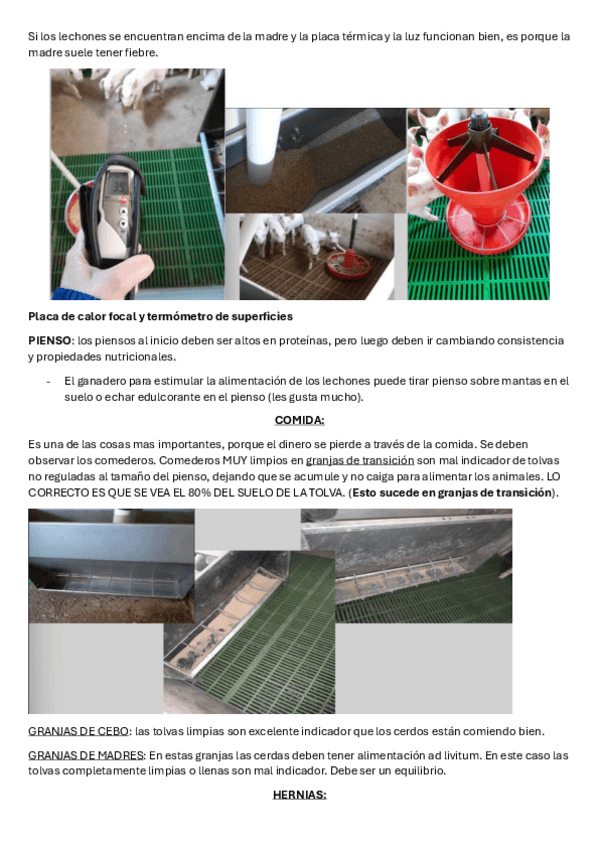 Si los lechones se encuentran encima de la madre y la placa térmica y la luz funcionan bien, es porque la madre suele tener fiebre.

Placa de calor focal y termómetro de superficies

PIENSO: los piensos al inicio deben ser altos en proteínas, pero luego deben ir cambiando consistencia y propiedades nutricionales.

- El ganadero para estimular la alimentación de los lechones puede tirar pienso sobre mantas en el suelo o echar edulcorante en el pienso (les gusta mucho).

COMIDA:

Es una de las cosas mas importantes, porque el dinero se pierde a través de la comida. Se deben observar los comederos. Comederos MUY limpios en granjas de transición son mal indicador de tolvas no reguladas al tamaño del pienso, dejando que se acumule y no caiga para alimentar los animales. LO CORRECTO ES QUE SE VEA EL 80% DEL SUELO DE LA TOLVA. (Esto sucede en granjas de transición).

GRANJAS DE CEBO: las tolvas limpias son excelente indicador que los cerdos están comiendo bien.

GRANJAS DE MADRES: En estas granjas las cerdas deben tener alimentación ad livitum. En este caso las tolvas completamente limpias o llenas son mal indicador. Debe ser un equilibrio.

HERNIAS: